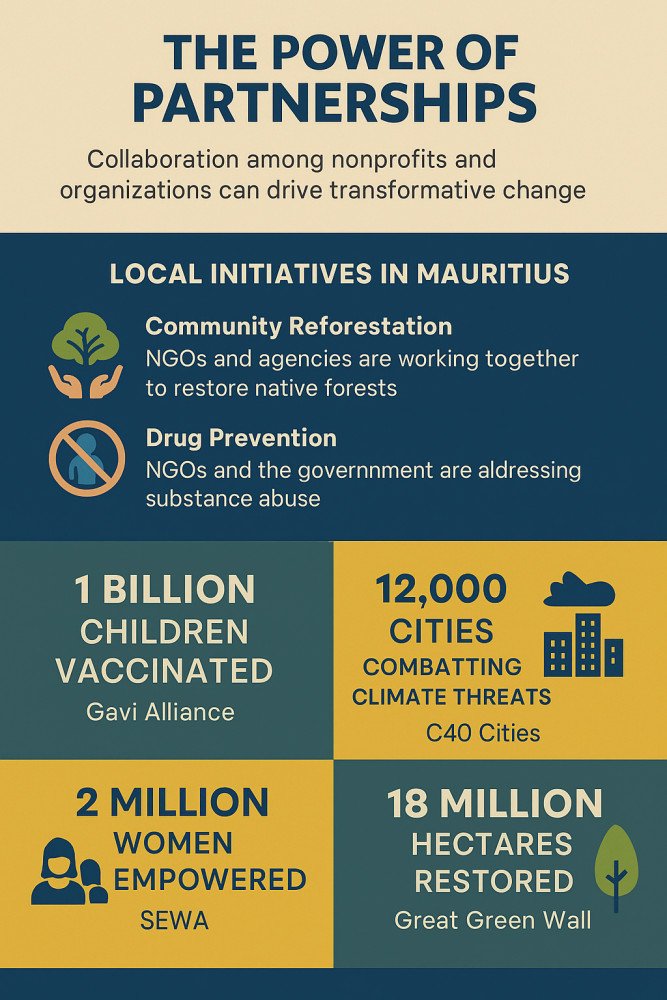 THE POWER OF PARTNERSHIPS

Collaboration among nonprofits and organizations can drive transformative change

LOCAL INITIATIVES IN MAURITIUS

Community Reforestation
NGOs and agencies are working together to restore native forests

Drug Prevention
NGOs and the governnment are aldressing substance abuse

1 BILLION
CHILDREN VACCINATED
Gavi Alliance

12,000
CITIES
COMBATTING CLIMATE THREATS
C40 Cities

2 MILLION
WOMEN EMPOWERED
SEWA

18 MILLION
HECTARES RESTORED
Great Green Wall